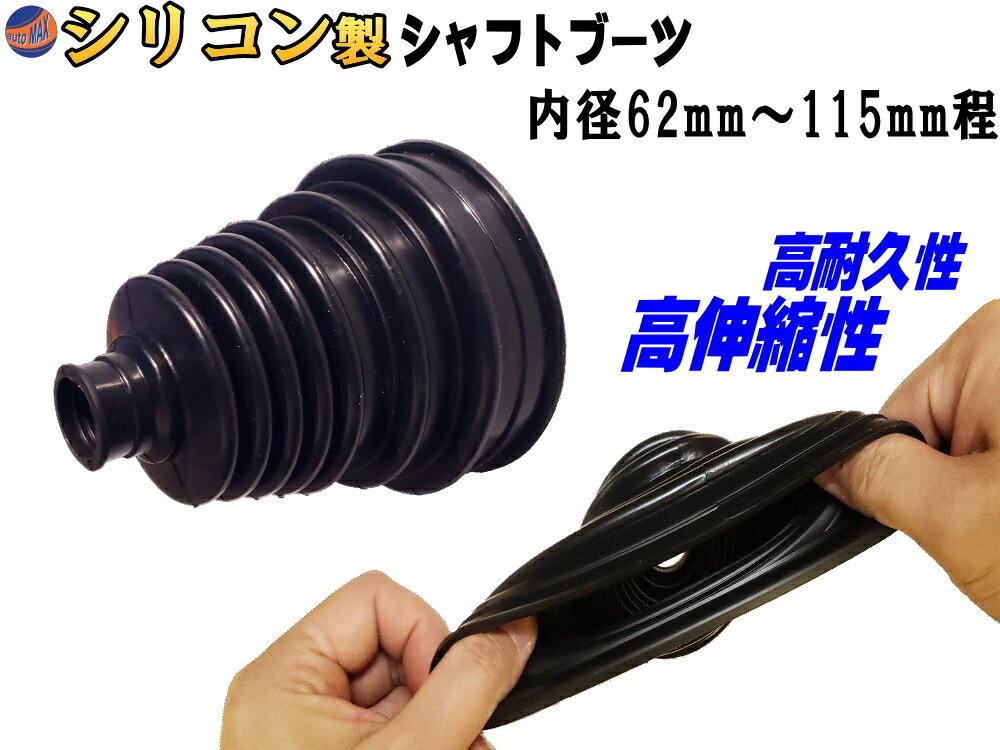 AUTO MAX シリコン製 シャフトブーツ
内径62mm～115mm程
高耐久性
高伸縮性